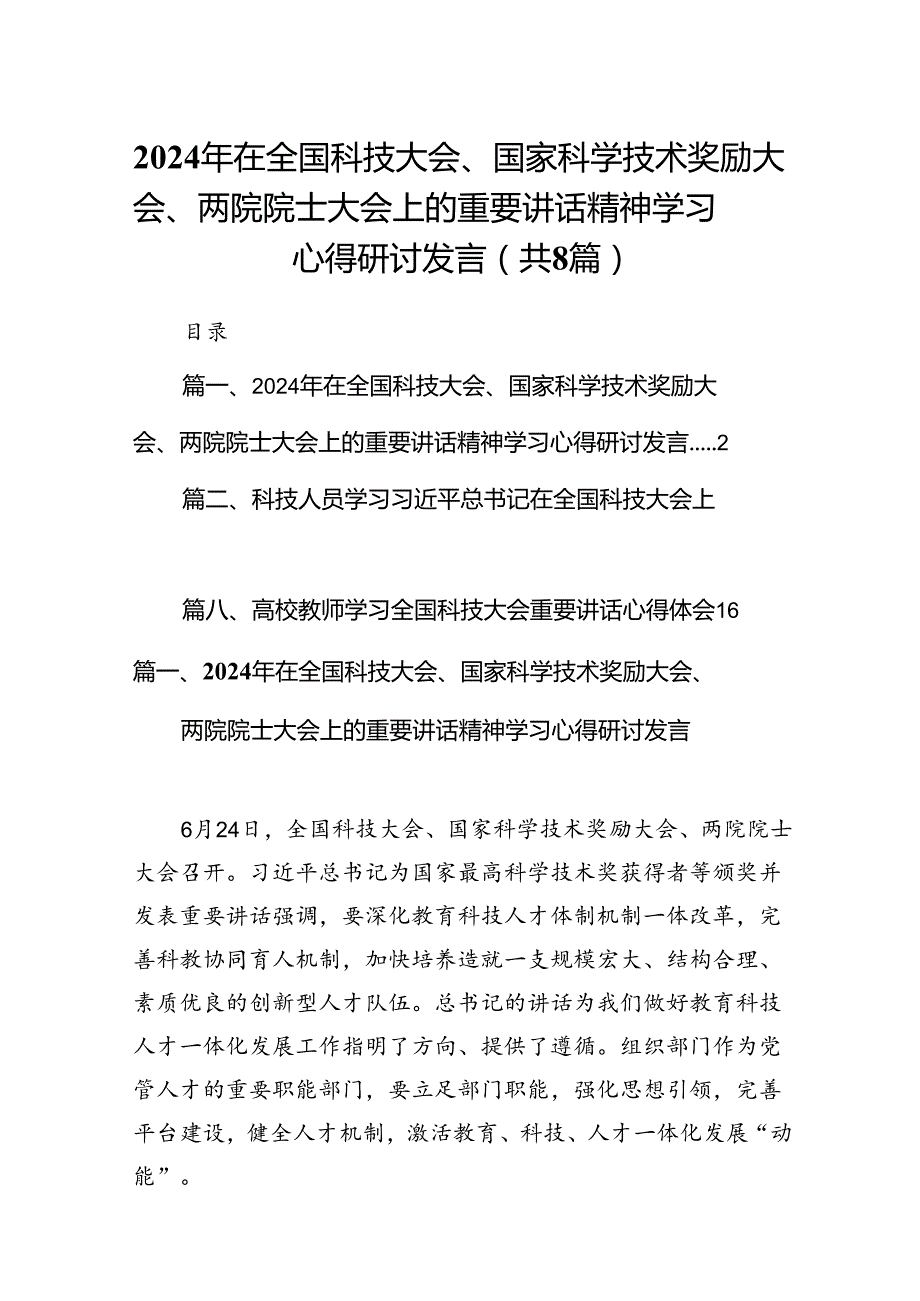 2024年在全国科技大会、国家科学技术奖励大会、两院院士大会上的重要讲话精神学习心得研讨发言（共8篇）

目录

篇一、2024年在全国科技大会、国家科学技术奖励大会、两院院士大会上的重要讲话精神学习心得研讨发言.....2

篇二、科技人员学习习近平总书记在全国科技大会上

篇八、高校教师学习全国科技大会重要讲话心得体会16

篇一、2024年在全国科技大会、国家科学技术奖励大会、两院院士大会上的重要讲话精神学习心得研讨发言

6月24日，全国科技大会、国家科学技术奖励大会、两院院士大会召开。习近平总书记为国家最高科学技术奖获得者等颁奖并发表重要讲话强调，要深化教育科技人才体制机制一体改革，完善科教协同育人机制，加快培养造就一支规模宏大、结构合理、素质优良的创新型人才队伍。总书记的讲话为我们做好教育科技人才一体化发展工作指明了方向、提供了遵循。组织部门作为党管人才的重要职能部门，要立足部门职能，强化思想引领，完善平台建设，健全人才机制，激活教育、科技、人才一体化发展“动能”。